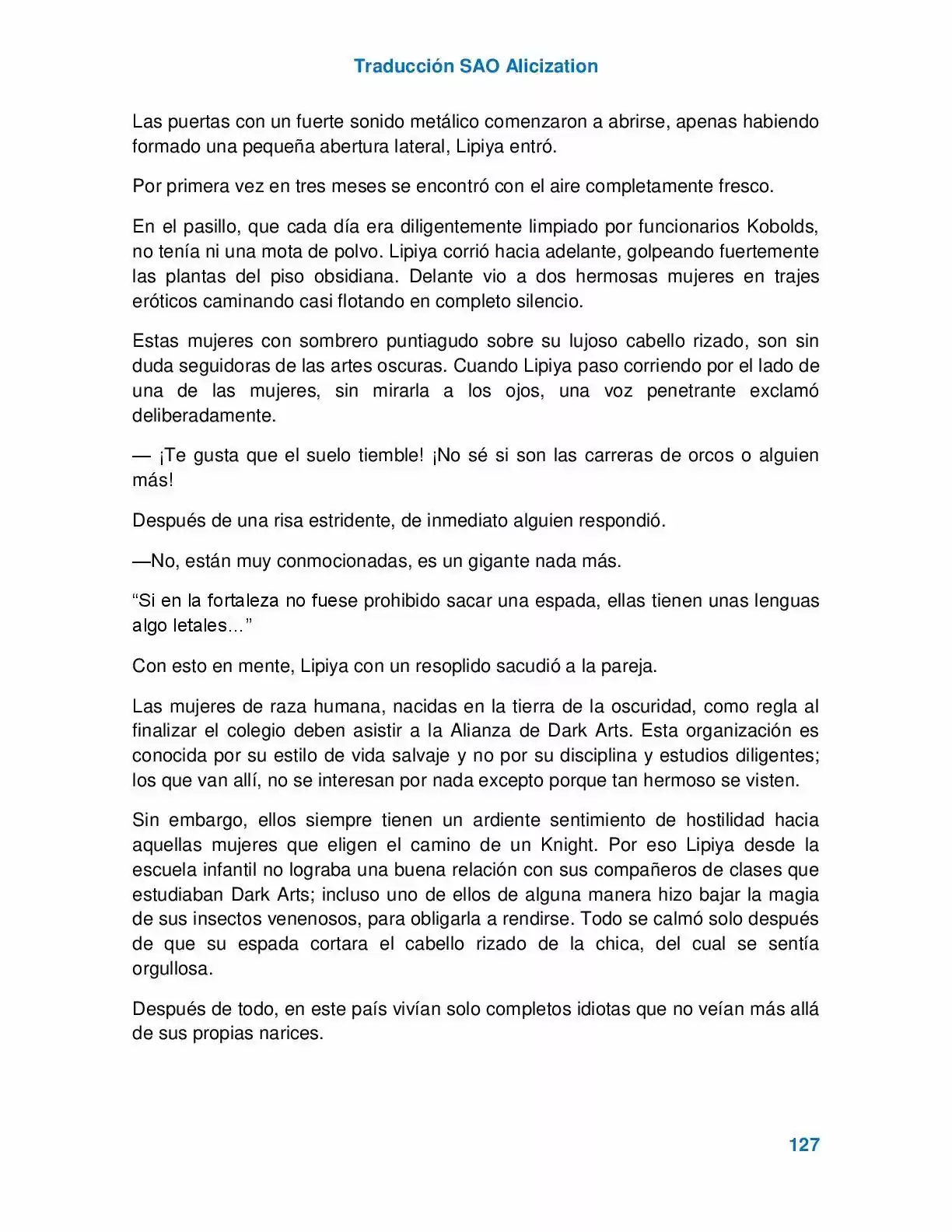 Traducción SAO Alicization

Las puertas con un fuerte sonido metálico comenzaron a abrirse, apenas habiendo formado una pequeña abertura lateral, Lipiya entró.

Por primera vez en tres meses se encontró con el aire completamente fresco.

En el pasillo, que cada día era diligentemente limpiado por funcionarios Kobolds, no tenía ni una mota de polvo. Lipiya corrió hacia adelante, golpeando fuertemente las plantas del piso obsidiana. Delante vio a dos hermosas mujeres en trajes eróticos caminando casi flotando en completo silencio.

Estas mujeres con sombrero puntiagudo sobre su lujoso cabello rizado, son sin duda seguidoras de las artes oscuras. Cuando Lipiya paso corriendo por el lado de una de las mujeres, sin mirarla a los ojos, una voz penetrante exclamó deliberadamente.

— ¡Te gusta que el suelo tiemble! ¡No sé si son las carreras de orcos o alguien más!

Después de una risa estridente, de inmediato alguien respondió.

—No, están muy conmocionadas, es un gigante nada más.

“Si en la fortaleza no fuese prohibido sacar una espada, ellas tienen unas lenguas algo letales…”

Con esto en mente, Lipiya con un resoplido sacudió a la pareja.

Las mujeres de raza humana, nacidas en la tierra de la oscuridad, como regla al finalizar el colegio deben asistir a la Alianza de Dark Arts. Esta organización es conocida por su estilo de vida salvaje y no por su disciplina y estudios diligentes; los que van allí, no se interesan por nada excepto porque tan hermoso se visten.

Sin embargo, ellos siempre tienen un ardiente sentimiento de hostilidad hacia aquellas mujeres que eligen el camino de un Knight. Por eso Lipiya desde la escuela infantil no lograba una buena relación con sus compañeros de clases que estudiaban Dark Arts; incluso uno de ellos de alguna manera hizo bajar la magia de sus insectos venenosos, para obligarla a rendirse. Todo se calmó solo después de que su espada cortara el cabello rizado de la chica, del cual se sentía orgullosa.

Después de todo, en este país vivían solo completos idiotas que no veían más allá de sus propias narices.

127